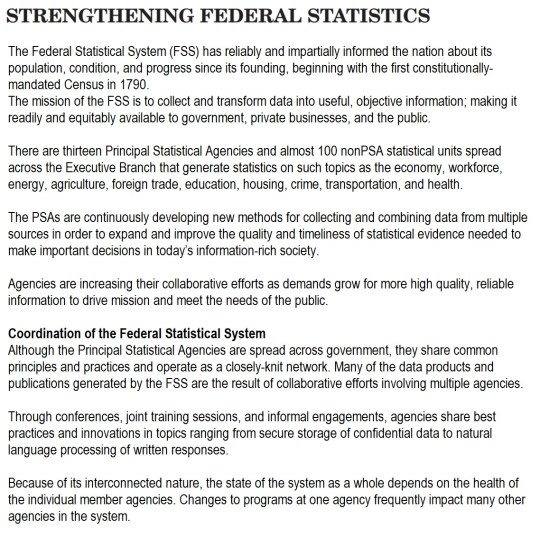 STRENGTHENING FEDERAL STATISTICS

The Federal Statistical System (FSS) has reliably and impartially informed the nation about its population, condition, and progress since its founding, beginning with the first constitutionally-mandated Census in 1790.
The mission of the FSS is to collect and transform data into useful, objective information; making it readily and equitably available to government, private businesses, and the public.

There are thirteen Principal Statistical Agencies and almost 100 nonPSA statistical units spread across the Executive Branch that generate statistics on such topics as the economy, workforce, energy, agriculture, foreign trade, education, housing, crime, transportation, and health.

The PSAs are continuously developing new methods for collecting and combining data from multiple sources in order to expand and improve the quality and timeliness of statistical evidence needed to make important decisions in today's information-rich society.

Agencies are increasing their collaborative efforts as demands grow for more high quality, reliable information to drive mission and meet the needs of the public.

Coordination of the Federal Statistical System
Although the Principal Statistical Agencies are spread across government, they share common principles and practices and operate as a closely-knit network. Many of the data products and publications generated by the FSS are the result of collaborative efforts involving multiple agencies.

Through conferences, joint training sessions, and informal engagements, agencies share best practices and innovations in topics ranging from secure storage of confidential data to natural language processing of written responses.

Because of its interconnected nature, the state of the system as a whole depends on the health of the individual member agencies. Changes to programs at one agency frequently impact many other agencies in the system.